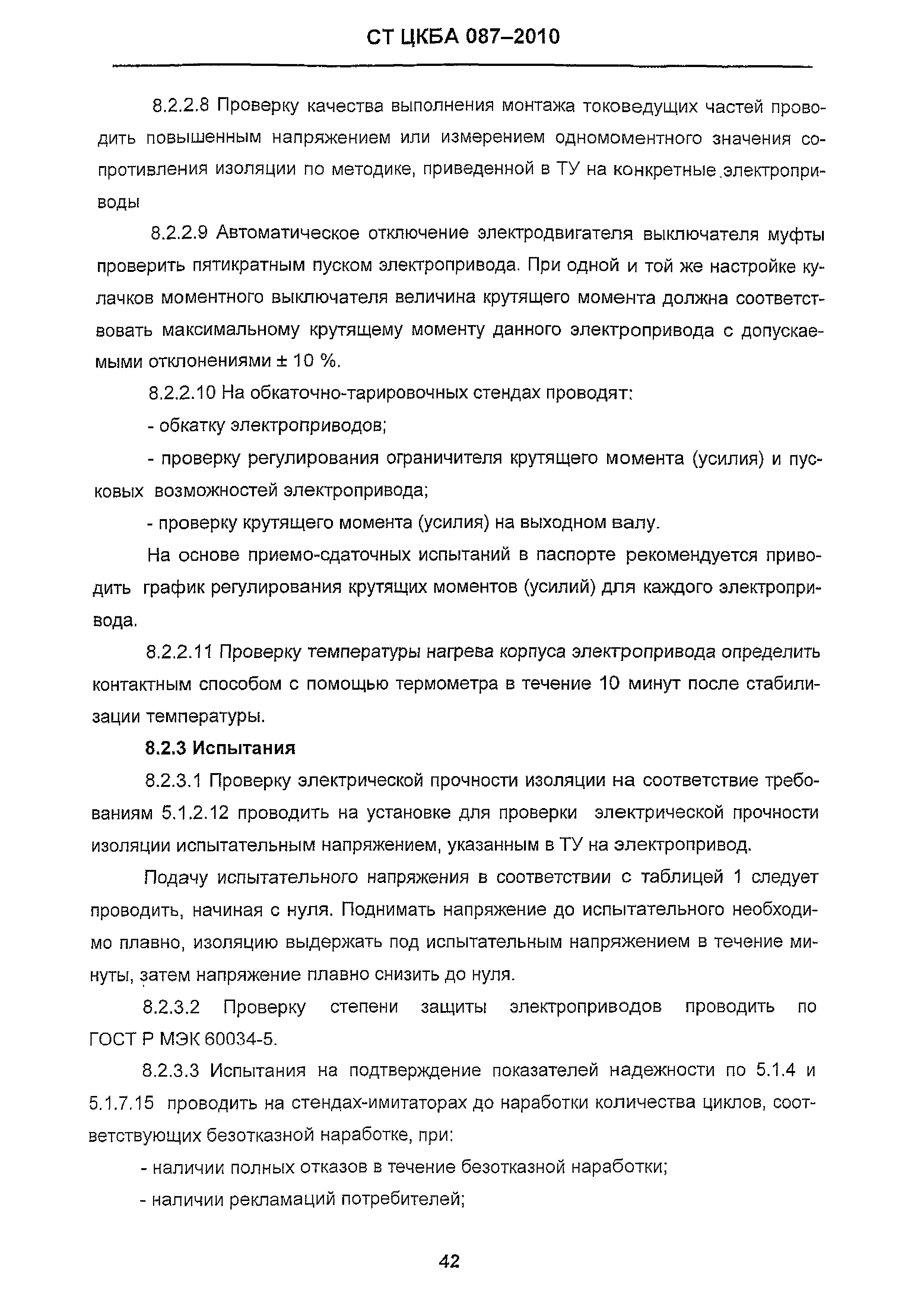 СТ ЦКБА 087–2010

8.2.2.8 Проверку качества выполнения монтажа токоведущих частей проводить повышенным напряжением или измерением одномоментного значения сопротивления изоляции по методике, приведенной в ТУ на конкретные электроприводы

8.2.2.9 Автоматическое отключение электродвигателя выключателя муфты проверить пятикратным пуском электропривода. При одной и той же настройке кулачков моментного выключателя величина крутящего момента должна соответствовать максимальному крутящему моменту данного электропривода с допускаемыми отклонениями ± 10 %.

8.2.2.10 На обкаточно-тарировочных стендах проводят:

- обкатку электроприводов;

- проверку регулирования ограничителя крутящего момента (усилия) и пусковых возможностей электропривода;

- проверку крутящего момента (усилия) на выходном валу.

На основе приемо-сдаточных испытаний в паспорте рекомендуется приводить график регулирования крутящих моментов (усилий) для каждого электропривода.

8.2.2.11 Проверку температуры нагрева корпуса электропривода определить контактным способом с помощью термометра в течение 10 минут после стабилизации температуры.

8.2.3 Испытания

8.2.3.1 Проверку электрической прочности изоляции на соответствие требованиям 5.1.2.12 проводить на установке для проверки электрической прочности изоляции испытательным напряжением, указанным в ТУ на электропривод.

Подачу испытательного напряжения в соответствии с таблицей 1 следует проводить, начиная с нуля. Поднимать напряжение до испытательного необходимо плавно, изоляцию выдержать под испытательным напряжением в течение минуты, затем напряжение плавно снизить до нуля.

8.2.3.2 Проверку степени защиты электроприводов проводить по ГОСТ Р МЭК 60034-5.

8.2.3.3 Испытания на подтверждение показателей надежности по 5.1.4 и 5.1.7.15 проводить на стендах-имитаторах до наработки количества циклов, соответствующих безотказной наработке, при:

- наличии полных отказов в течение безотказной наработки;

- наличии рекламаций потребителей;

42